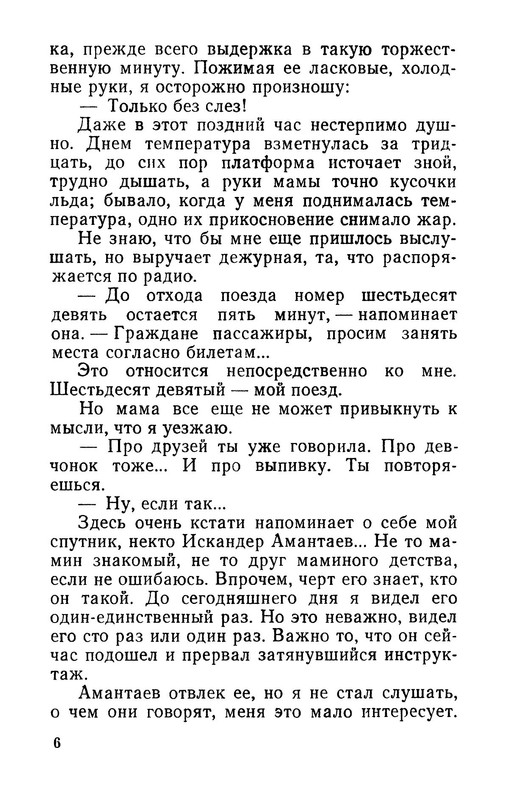 ка, прежде всего выдержка в такую торжественную минуту. Пожимая ее ласковые, холодные руки, я осторожно произношу:

— Только без слез!

Даже в этот поздний час нестерпимо душно. Днем температура взметнулась за тридцать, до сих пор платформа источает зной, трудно дышать, а руки мамы точно кусочки льда; бывало, когда у меня поднималась температура, одно их прикосновение снимало жар.

Не знаю, что бы мне еще пришлось выслушать, но выручает дежурная, та, что распоряжается по радио.

— До отхода поезда номер шестьдесят девять остается пять минут, — напоминает она. — Граждане пассажиры, просим занять места согласно билетам...

Это относится непосредственно ко мне. Шестьдесят девятый — мой поезд.

Но мама все еще не может привыкнуть к мысли, что я уезжаю.

— Про друзей ты уже говорила. Про девчонок тоже... И про выпивку. Ты повторяешься.

— Ну, если так...

Здесь очень кстати напоминает о себе мой спутник, некто Искандер Амантаев... Не то мамин знакомый, не то друг маминого детства, если не ошибаюсь. Впрочем, черт его знает, кто он такой. До сегодняшнего дня я видел его один-единственный раз. Но это неважно, видел его сто раз или один раз. Важно то, что он сейчас подошел и прервал затянувшийся инструктаж.

Амантаев отвлек ее, но я не стал слушать, о чем они говорят, меня это мало интересует.

6